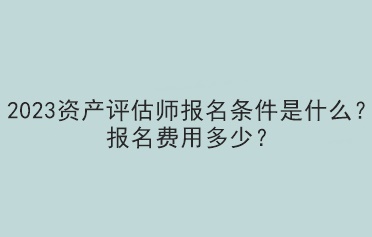 2023资产评估师报名条件是什么？报名费用多少？